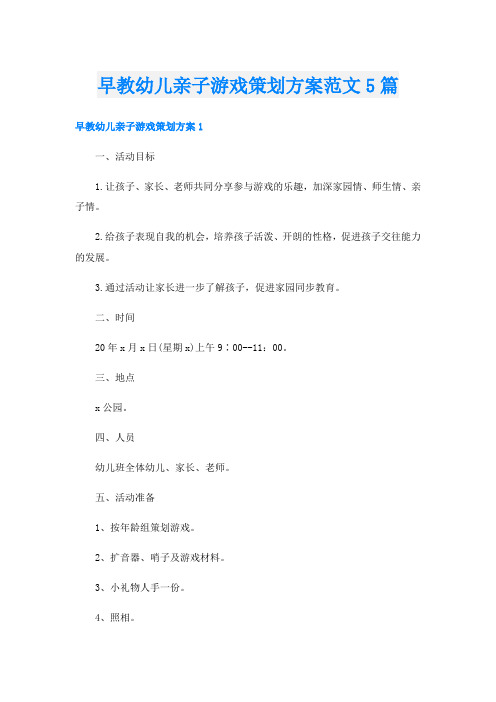 早教幼儿亲子游戏策划方案范文5篇

早教幼儿亲子游戏策划方案1

一、活动目标

1.让孩子、家长、老师共同分享参与游戏的乐趣，加深家园情、师生情、亲子情。

2.给孩子表现自我的机会，培养孩子活泼、开朗的性格，促进孩子交往能力的发展。

3.通过活动让家长进一步了解孩子，促进家园同步教育。

二、时间

20年x月x日(星期x)上午9：00--11：00。

三、地点

x公园。

四、人员

幼儿班全体幼儿、家长、老师。

五、活动准备

1、按年龄组策划游戏。

2、扩音器、哨子及游戏材料。

3、小礼物人手一份。

4、照相。